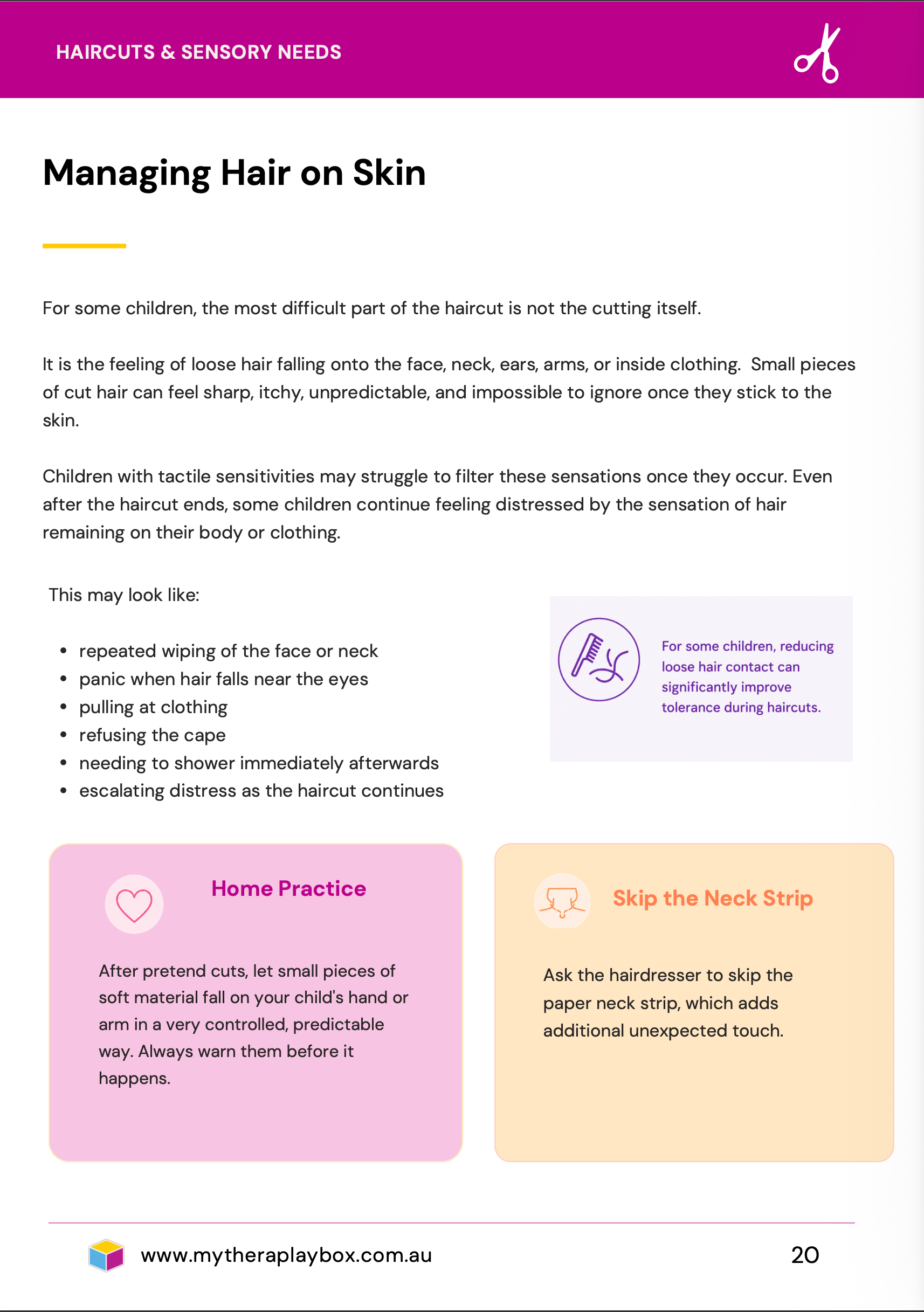 HAIRCUTS & SENSORY NEEDS

Managing Hair on Skin

For some children, the most difficult part of the haircut is not the cutting itself.

It is the feeling of loose hair falling onto the face, neck, ears, arms, or inside clothing. Small pieces of cut hair can feel sharp, itchy, unpredictable, and impossible to ignore once they stick to the skin.

Children with tactile sensitivities may struggle to filter these sensations once they occur. Even after the haircut ends, some children continue feeling distressed by the sensation of hair remaining on their body or clothing.

This may look like:

• repeated wiping of the face or neck
• panic when hair falls near the eyes
• pulling at clothing
• refusing the cape
• needing to shower immediately afterwards
• escalating distress as the haircut continues

For some children, reducing loose hair contact can significantly improve tolerance during haircuts.

Home Practice

After pretend cuts, let small pieces of soft material fall on your child's hand or arm in a very controlled, predictable way. Always warn them before it happens.

Skip the Neck Strip

Ask the hairdresser to skip the paper neck strip, which adds additional unexpected touch.

www.mytheraplaybox.com.au

20